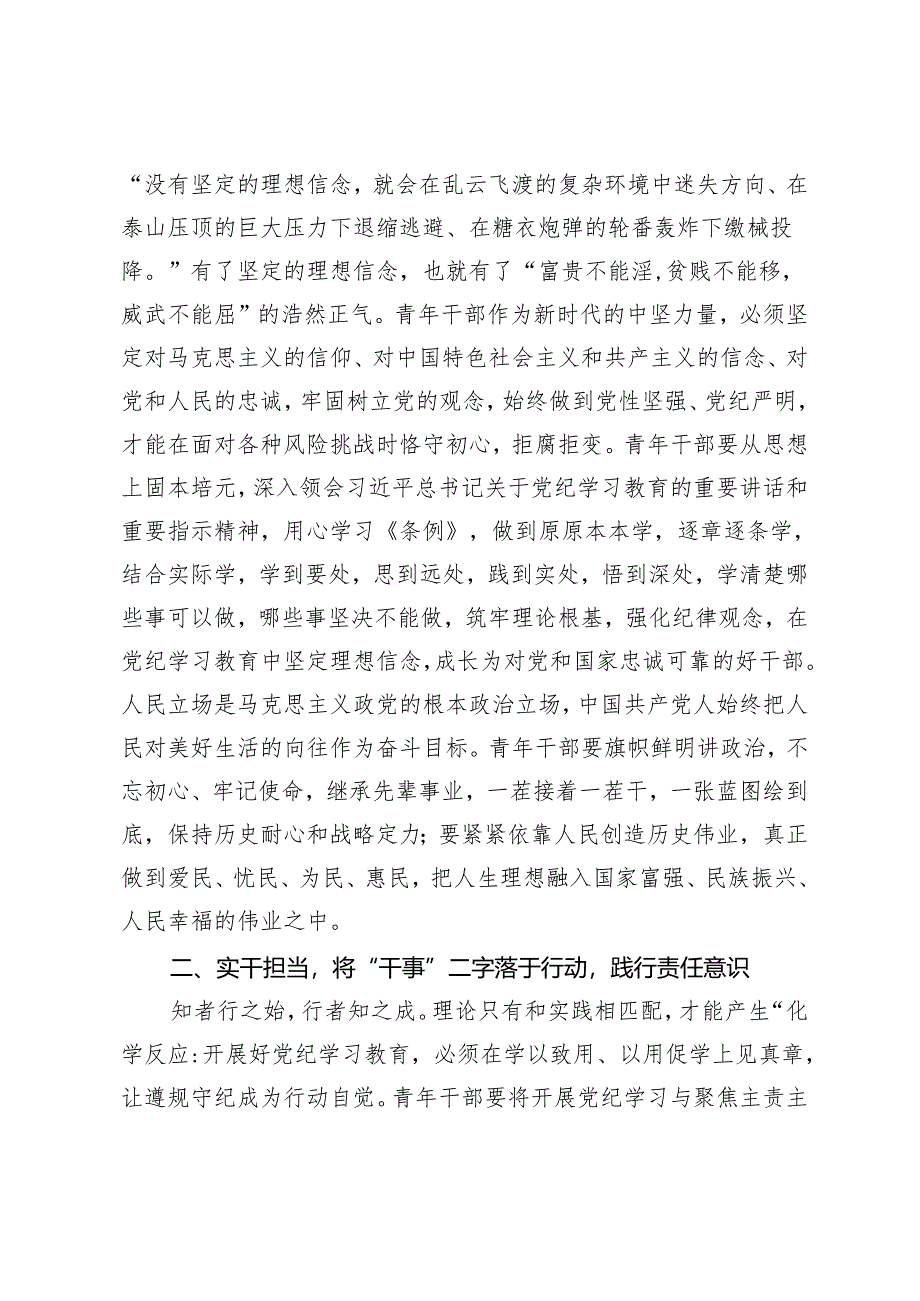 “没有坚定的理想信念，就会在乱云飞渡的复杂环境中迷失方向、在泰山压顶的巨大压力下退缩逃避、在糖衣炮弹的轮番轰炸下缴械投降。”有了坚定的理想信念，也就有了“富贵不能淫，贫贱不能移，威武不能屈”的浩然正气。青年干部作为新时代的中坚力量，必须坚定对马克思主义的信仰、对中国特色社会主义和共产主义的信念、对党和人民的忠诚，牢固树立党的观念，始终做到党性坚强、党纪严明，才能在面对各种风险挑战时恪守初心，拒腐拒变。青年干部要从思想上固本培元，深入领会习近平总书记关于党纪学习教育的重要讲话和重要指示精神，用心学习《条例》，做到原原本本学，逐章逐条学，结合实际学，学到要处，思到远处，践到实处，悟到深处，学清楚哪些事可以做，哪些事坚决不能做，筑牢理论根基，强化纪律观念，在党纪学习教育中坚定理想信念，成长为对党和国家忠诚可靠的好干部。人民立场是马克思主义政党的根本政治立场，中国共产党人始终把人民对美好生活的向往作为奋斗目标。青年干部要旗帜鲜明讲政治，不忘初心、牢记使命，继承先辈事业，一茬接着一茬干，一张蓝图绘到底，保持历史耐心和战略定力；要紧紧依靠人民创造历史伟业，真正做到爱民、忧民、为民、惠民，把人生理想融入国家富强、民族振兴、人民幸福的伟业之中。

二、实干担当，将“干事”二字落于行动，践行责任意识

知者行之始，行者知之成。理论只有和实践相匹配，才能产生“化学反应:开展好党纪学习教育，必须在学以致用、以用促学上见真章，让遵规守纪成为行动自觉。青年干部要将开展党纪学习与聚焦主责主